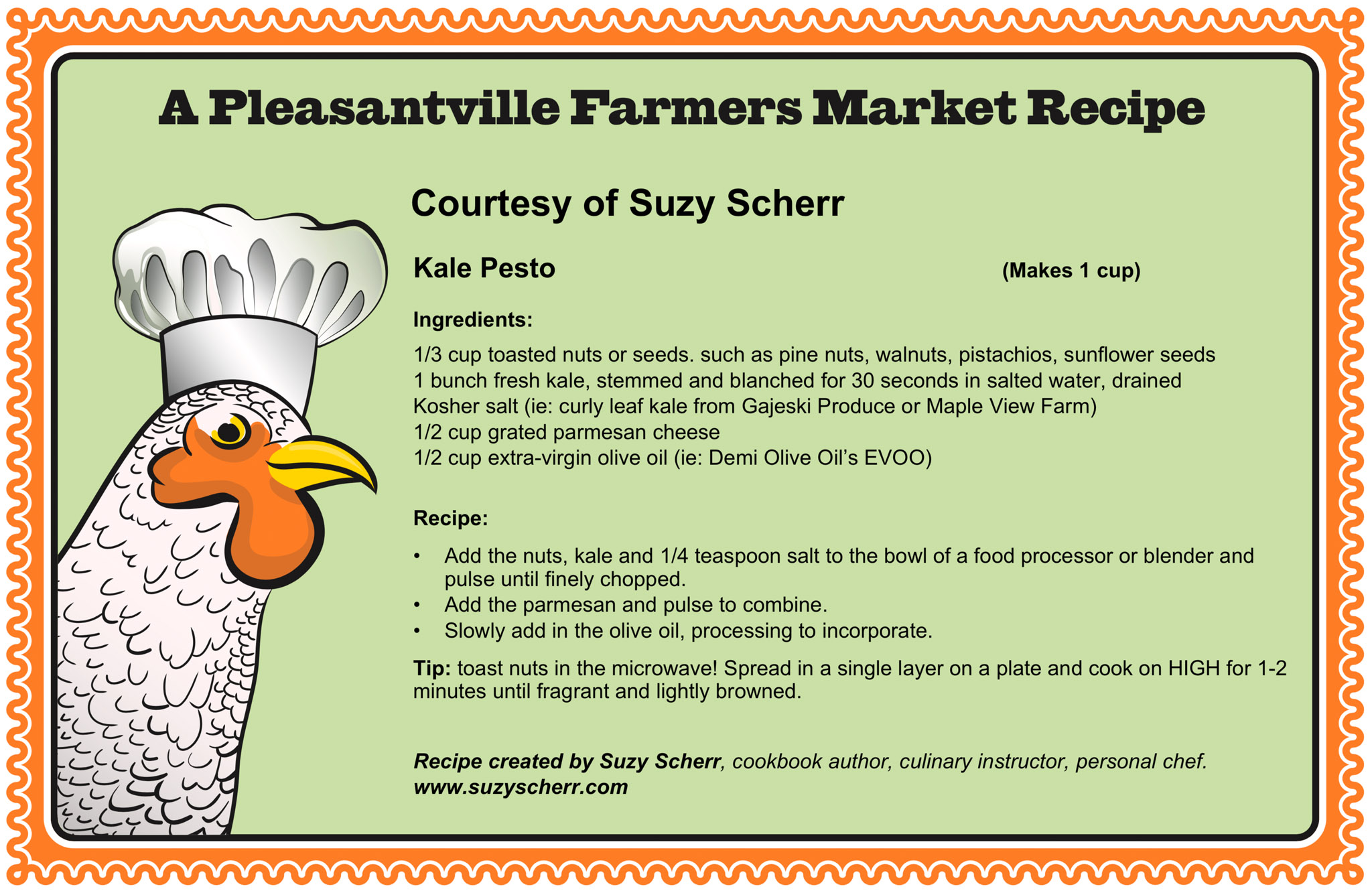 A Pleasantville Farmers Market Recipe

Courtesy of Suzy Scherr

Kale Pesto

(Makes 1 cup)

Ingredients:

1/3 cup toasted nuts or seeds. such as pine nuts, walnuts, pistachios, sunflower seeds
1 bunch fresh kale, stemmed and blanched for 30 seconds in salted water, drained
Kosher salt (ie: curly leaf kale from Gajeski Produce or Maple View Farm)
1/2 cup grated parmesan cheese
1/2 cup extra-virgin olive oil (ie: Demi Olive Oil's EVOO)

Recipe:

• Add the nuts, kale and 1/4 teaspoon salt to the bowl of a food processor or blender and pulse until finely chopped.
• Add the parmesan and pulse to combine.
• Slowly add in the olive oil, processing to incorporate.

Tip: toast nuts in the microwave! Spread in a single layer on a plate and cook on HIGH for 1-2 minutes until fragrant and lightly browned.

Recipe created by Suzy Scherr, cookbook author, culinary instructor, personal chef.
www.suzyscherr.com